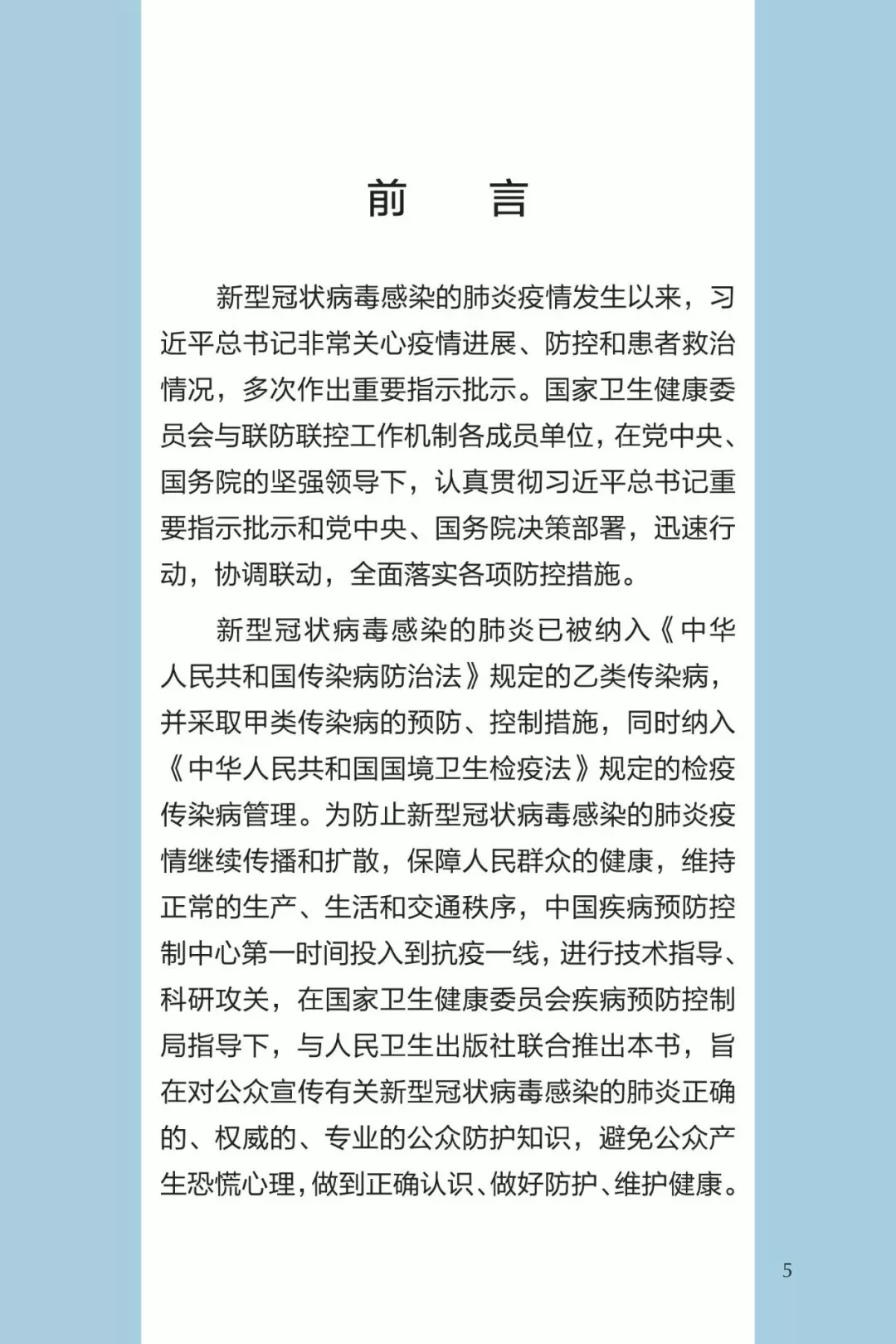 前　言

新型冠状病毒感染的肺炎疫情发生以来，习近平总书记非常关心疫情进展、防控和患者救治情况，多次作出重要指示批示。国家卫生健康委员会与联防联控工作机制各成员单位，在党中央、国务院的坚强领导下，认真贯彻习近平总书记重要指示批示和党中央、国务院决策部署，迅速行动，协调联动，全面落实各项防控措施。

新型冠状病毒感染的肺炎已被纳入《中华人民共和国传染病防治法》规定的乙类传染病，并采取甲类传染病的预防、控制措施，同时纳入《中华人民共和国国境卫生检疫法》规定的检疫传染病管理。为防止新型冠状病毒感染的肺炎疫情继续传播和扩散，保障人民群众的健康，维持正常的生产、生活和交通秩序，中国疾病预防控制中心第一时间投入到抗疫一线，进行技术指导、科研攻关，在国家卫生健康委员会疾病预防控制局指导下，与人民卫生出版社联合推出本书，旨在对公众宣传有关新型冠状病毒感染的肺炎正确的、权威的、专业的公众防护知识，避免公众产生恐慌心理，做到正确认识、做好防护、维护健康。

5